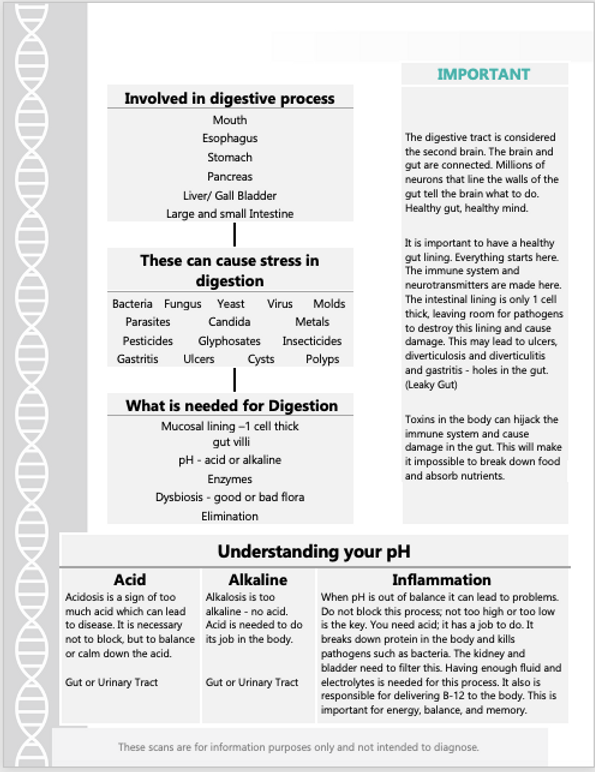 Involved in digestive process

Mouth
Esophagus
Stomach
Pancreas
Liver/ Gall Bladder
Large and small Intestine

These can cause stress in digestion

Bacteria Fungus Yeast Virus Molds
Parasites Candida Metals
Pesticides Glyphosates Insecticides
Gastritis Ulcers Cysts Polyps

What is needed for Digestion

Mucosal lining –1 cell thick
gut villi
pH - acid or alkaline
Enzymes
Dysbiosis - good or bad flora
Elimination

IMPORTANT

The digestive tract is considered the second brain. The brain and gut are connected. Millions of neurons that line the walls of the gut tell the brain what to do. Healthy gut, healthy mind.

It is important to have a healthy gut lining. Everything starts here. The immune system and neurotransmitters are made here. The intestinal lining is only 1 cell thick, leaving room for pathogens to destroy this lining and cause damage. This may lead to ulcers, diverticulosis and diverticulitis and gastritis - holes in the gut. (Leaky Gut)

Toxins in the body can hijack the immune system and cause damage in the gut. This will make it impossible to break down food and absorb nutrients.

Understanding your pH

Acid

Acidosis is a sign of too much acid which can lead to disease. It is necessary not to block, but to balance or calm down the acid.

Gut or Urinary Tract

Alkaline

Alkalosis is too alkaline - no acid. Acid is needed to do its job in the body.

Gut or Urinary Tract

Inflammation

When pH is out of balance it can lead to problems. Do not block this process; not too high or too low is the key. You need acid; it has a job to do. It breaks down protein in the body and kills pathogens such as bacteria. The kidney and bladder need to filter this. Having enough fluid and electrolytes is needed for this process. It also is responsible for delivering B-12 to the body. This is important for energy, balance, and memory.

These scans are for information purposes only and not intended to diagnose.